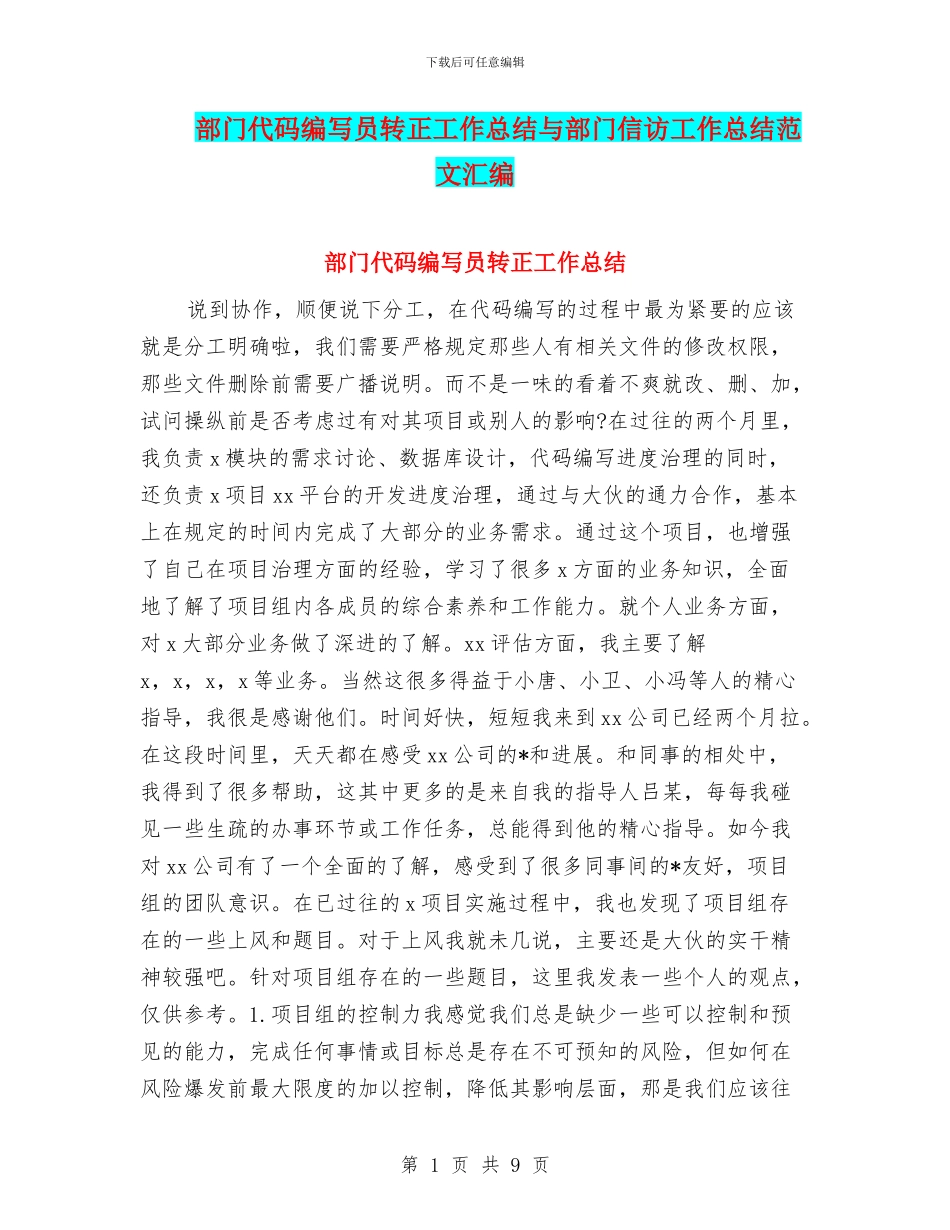 下载后可任意编辑

部门代码编写员转正工作总结与部门信访工作总结范文汇编

部门代码编写员转正工作总结

说到协作，顺便说下分工，在代码编写的过程中最为紧要的应该就是分工明确啦，我们需要严格规定那些人有相关文件的修改权限，那些文件删除前需要广播说明。而不是一味的看着不爽就改、删、加，试问操纵前是否考虑过有对其项目或别人的影响?在过往的两个月里，我负责 x 模块的需求讨论、数据库设计，代码编写进度治理的同时，还负责 x 项目 xx 平台的开发进度治理，通过与大伙的通力合作，基本上在规定的时间内完成了大部分的业务需求。通过这个项目，也增强了自己在项目治理方面的经验，学习了很多 x 方面的业务知识，全面地了解了项目组内各成员的综合素养和工作能力。就个人业务方面，对 x 大部分业务做了深进的了解。xx 评估方面，我主要了解 x，x，x，x 等业务。当然这很多得益于小唐、小卫、小冯等人的精心指导，我很是感谢他们。时间好快，短短我来到 xx 公司已经两个月拉。在这段时间里，天天都在感受 xx 公司的*和进展。和同事的相处中，我得到了很多帮助，这其中更多的是来自我的指导人吕某，每每我碰见一些生疏的办事环节或工作任务，总能得到他的精心指导。如今我对 xx 公司有了一个全面的了解，感受到了很多同事间的*友好，项目组的团队意识。在已过往的 x 项目实施过程中，我也发现了项目组存在的一些上风和题目。对于上风我就未几说，主要还是大伙的实干精神较强吧。针对项目组存在的一些题目，这里我发表一些个人的观点，仅供参考。1.项目组的控制力我感觉我们总是缺少一些可以控制和预见的能力，完成任何事情或目标总是存在不可预知的风险，但如何在风险爆发前最大限度的加以控制，降低其影响层面，那是我们应该往

第 1 页 共 9 页